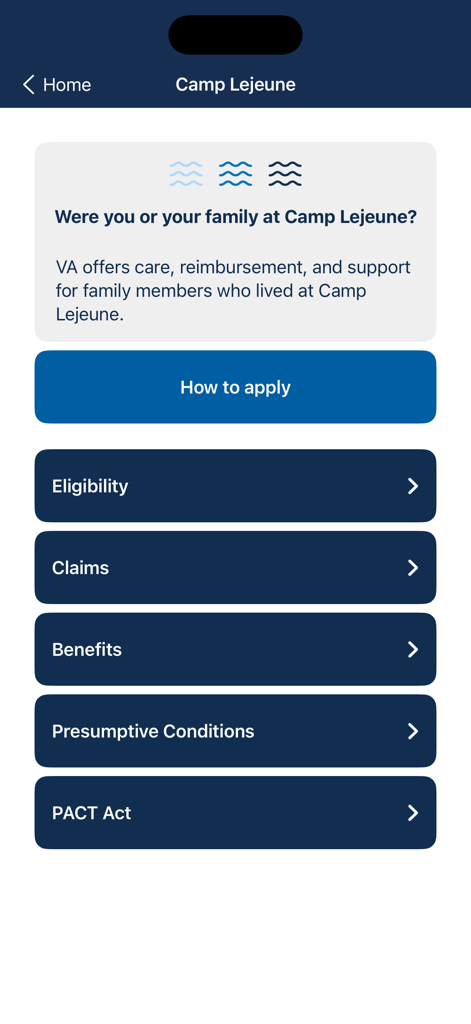 Home

Camp Lejeune

Were you or your family at Camp Lejeune?

VA offers care, reimbursement, and support for family members who lived at Camp Lejeune.

How to apply

Eligibility

Claims

Benefits

Presumptive Conditions

PACT Act